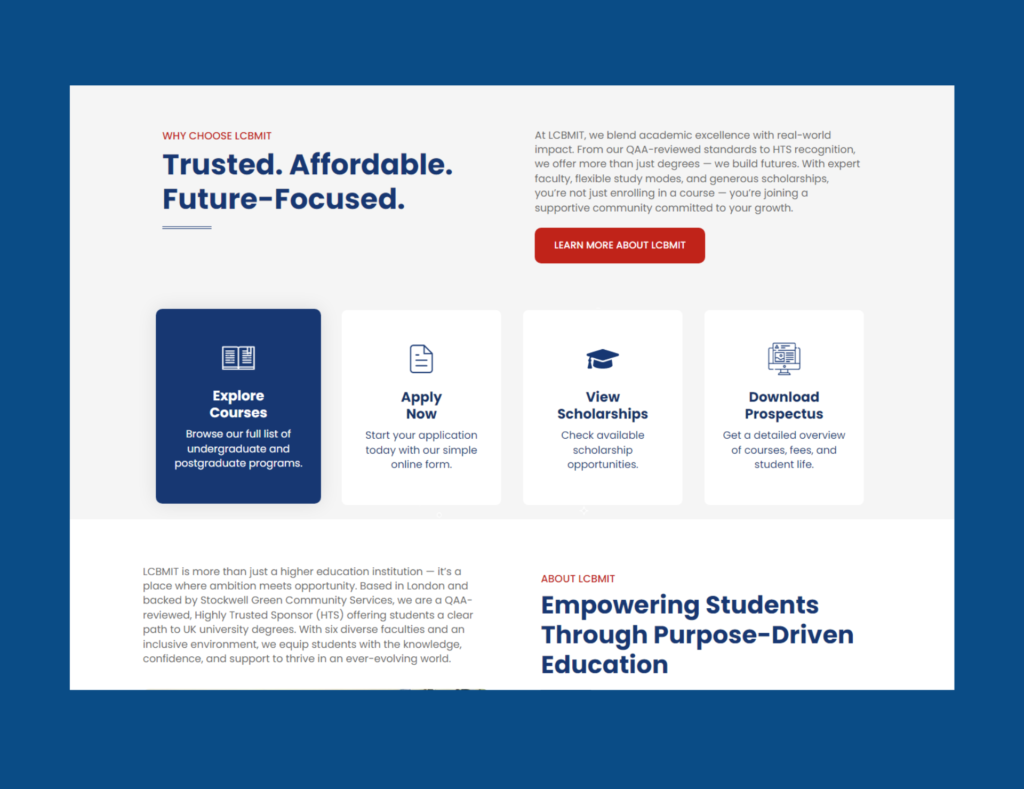 WHY CHOOSE LCBMIT

Trusted. Affordable. Future-Focused.

At LCBMIT, we blend academic excellence with real-world impact. From our QAA-reviewed standards to HTS recognition, we offer more than just degrees — we build futures. With expert faculty, flexible study modes, and generous scholarships, you're not just enrolling in a course — you're joining a supportive community committed to your growth.

LEARN MORE ABOUT LCBMIT

Explore Courses

Browse our full list of undergraduate and postgraduate programs.

Apply Now

Start your application today with our simple online form.

View Scholarships

Check available scholarship opportunities.

Download Prospectus

Get a detailed overview of courses, fees, and student life.

LCBMIT is more than just a higher education institution — it's a place where ambition meets opportunity. Based in London and backed by Stockwell Green Community Services, we are a QAA-reviewed, Highly Trusted Sponsor (HTS) offering students a clear path to UK university degrees. With six diverse faculties and an inclusive environment, we equip students with the knowledge, confidence, and support to thrive in an ever-evolving world.

ABOUT LCBMIT

Empowering Students Through Purpose-Driven Education